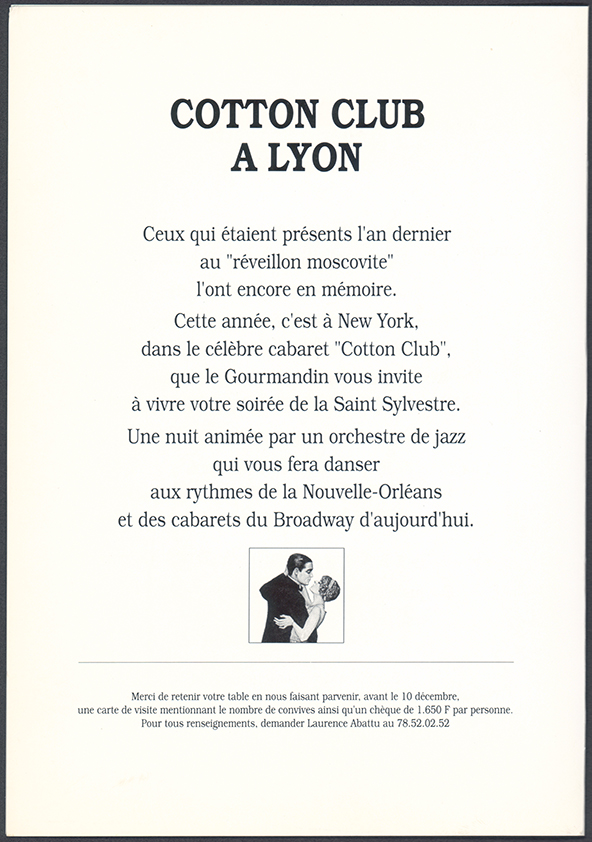 COTTON CLUB
A LYON

Ceux qui étaient présents l'an dernier au "réveillon moscovite" l'ont encore en mémoire.

Cette année, c'est à New York, dans le célèbre cabaret "Cotton Club", que le Gourmandin vous invite à vivre votre soirée de la Saint Sylvestre.

Une nuit animée par un orchestre de jazz qui vous fera danser aux rythmes de la Nouvelle-Orléans et des cabarets du Broadway d'aujourd'hui.

Merci de retenir votre table en nous faisant parvenir, avant le 10 décembre, une carte de visite mentionnant le nombre de convives ainsi qu'un chèque de 1.650 F par personne. Pour tous renseignements, demander Laurence Abattu au 78.52.02.52